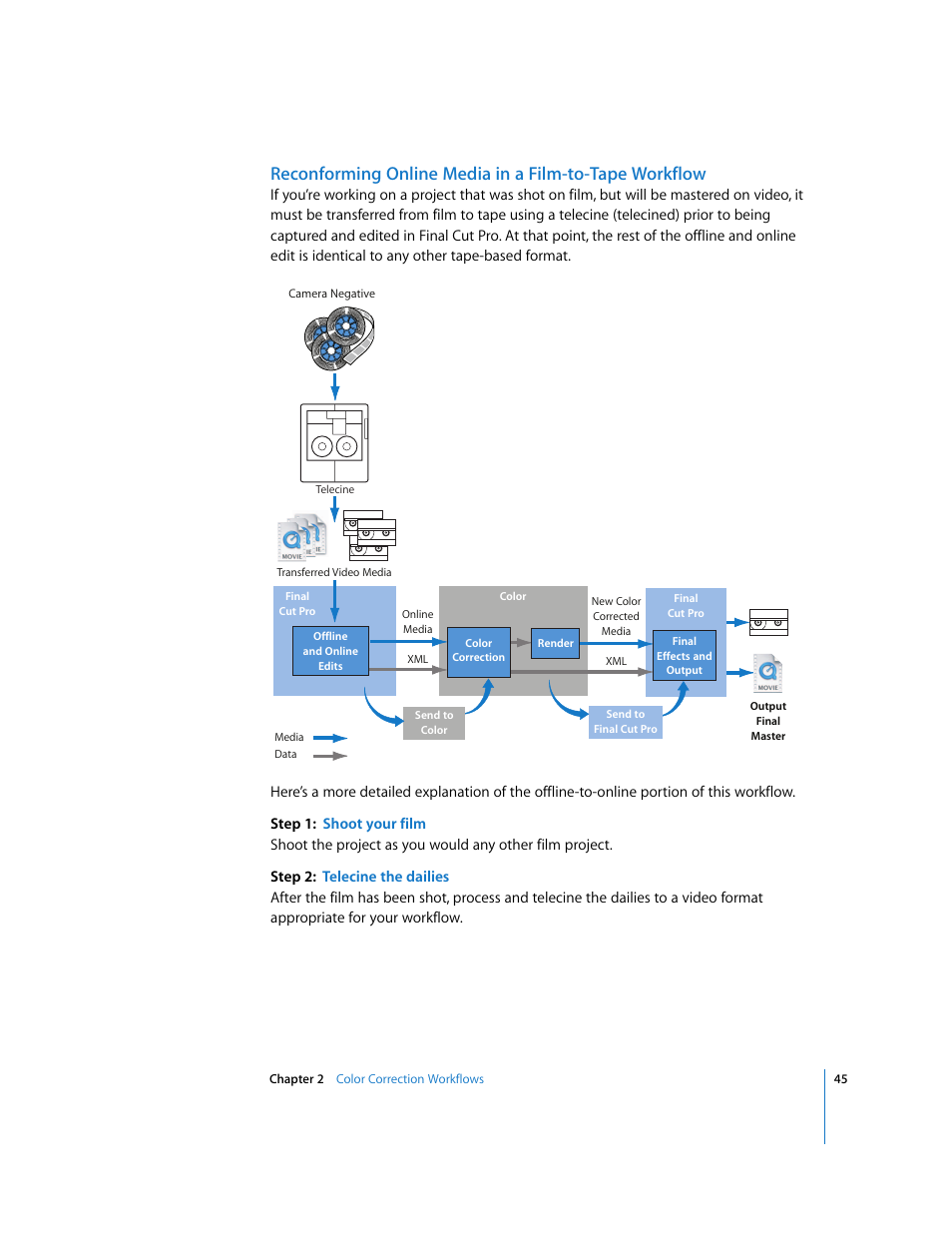 Reconforming Online Media in a Film-to-Tape Workflow

If you're working on a project that was shot on film, but will be mastered on video, it must be transferred from film to tape using a telecine (telecined) prior to being captured and edited in Final Cut Pro. At that point, the rest of the offline and online edit is identical to any other tape-based format.

Camera Negative

Telecine

MOVIE

Transferred Video Media

Final Cut Pro

Offline and Online Edits

Online Media

XML

Color

Color Correction

Render

New Color Corrected Media

XML

Final Cut Pro

Final Effects and Output

MOVIE

Output Final Master

Send to Color

Send to Final Cut Pro

Media

Data

Here's a more detailed explanation of the offline-to-online portion of this workflow.

Step 1: Shoot your film

Shoot the project as you would any other film project.

Step 2: Telecine the dailies

After the film has been shot, process and telecine the dailies to a video format appropriate for your workflow.

Chapter 2 Color Correction Workflows

45